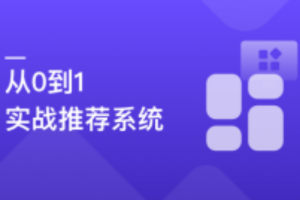 从0到1
实战推荐系统